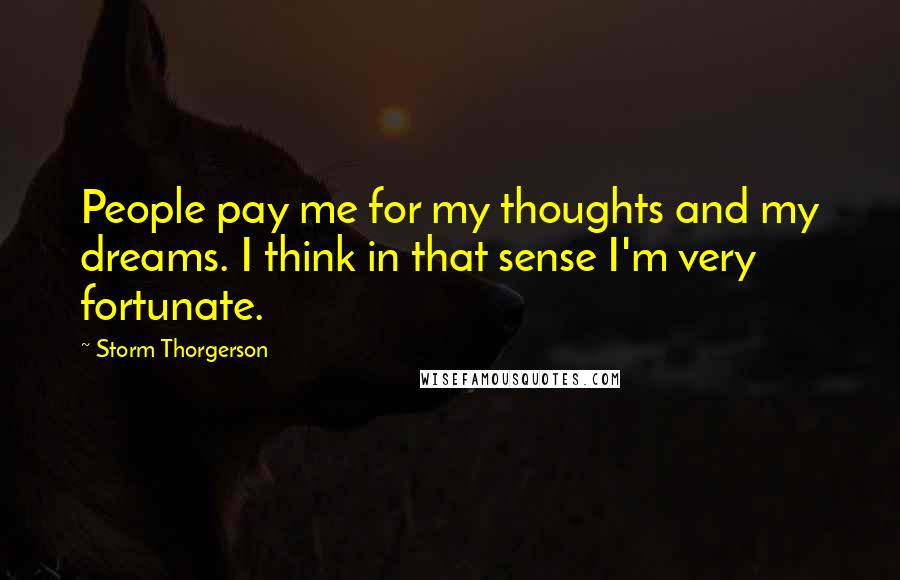 People pay me for my thoughts and my dreams. I think in that sense I'm very fortunate.

~ Storm Thorgerson

WISEFAMOUSQUOTES.COM